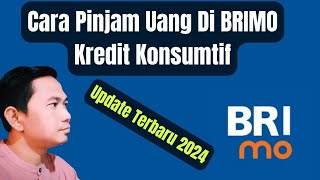 Cara Pinjam Uang Di BRIMO
Kredit Konsumtif

Update Terbaru 2024

BRI
mo